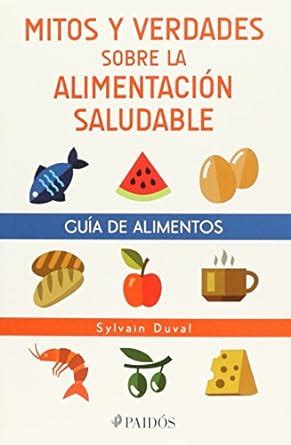 MITOS Y VERDADES SOBRE LA ALIMENTACIÓN SALUDABLE

GUÍA DE ALIMENTOS

Sylvain Duval

PAIDÓS